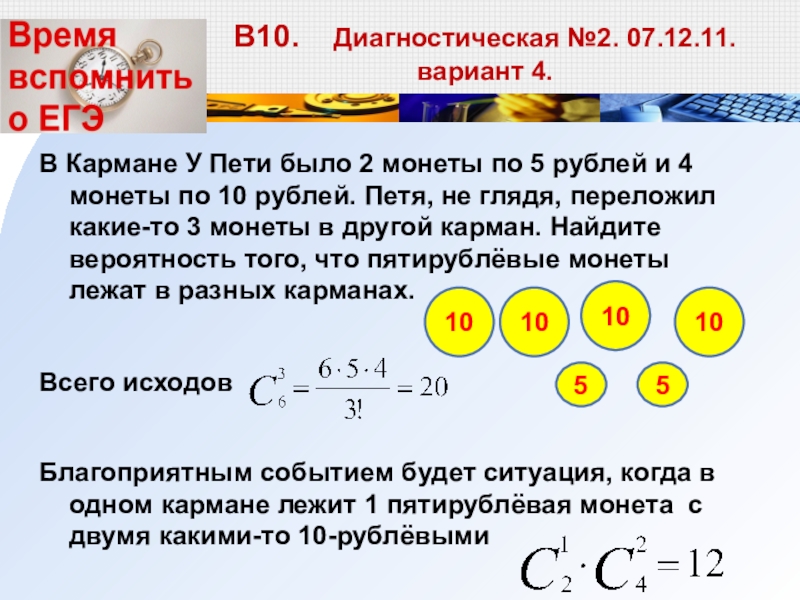 Время вспомнить о ЕГЭ

В10. Диагностическая №2. 07.12.11. вариант 4.

В Кармане У Пети было 2 монеты по 5 рублей и 4 монеты по 10 рублей. Петя, не глядя, переложил какие-то 3 монеты в другой карман. Найдите вероятность того, что пятирублёвые монеты лежат в разных карманах.

10 10 10 10

5 5

Всего исходов $C_6^3 = \frac{6 \cdot 5 \cdot 4}{3!} = 20$

Благоприятным событием будет ситуация, когда в одном кармане лежит 1 пятирублёвая монета с двумя какими-то 10-рублёвыми

$C_2^1 \cdot C_4^2 = 12$